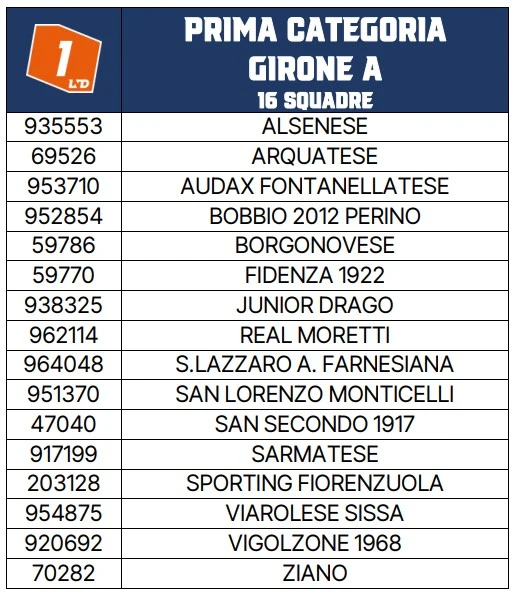 | 1 LND | PRIMA CATEGORIA GIRONE A 16 SQUADRE |
|---|---|
| 935553 | ALSENESE |
| 69526 | ARQUATESE |
| 953710 | AUDAX FONTANELLATESE |
| 952854 | BOBBIO 2012 PERINO |
| 59786 | BORGONOVESE |
| 59770 | FIDENZA 1922 |
| 938325 | JUNIOR DRAGO |
| 962114 | REAL MORETTI |
| 964048 | S.LAZZARO A. FARNESIANA |
| 951370 | SAN LORENZO MONTICELLI |
| 47040 | SAN SECONDO 1917 |
| 917199 | SARMATESE |
| 203128 | SPORTING FIORENZUOLA |
| 954875 | VIAROLESE SISSA |
| 920692 | VIGOLZONE 1968 |
| 70282 | ZIANO |